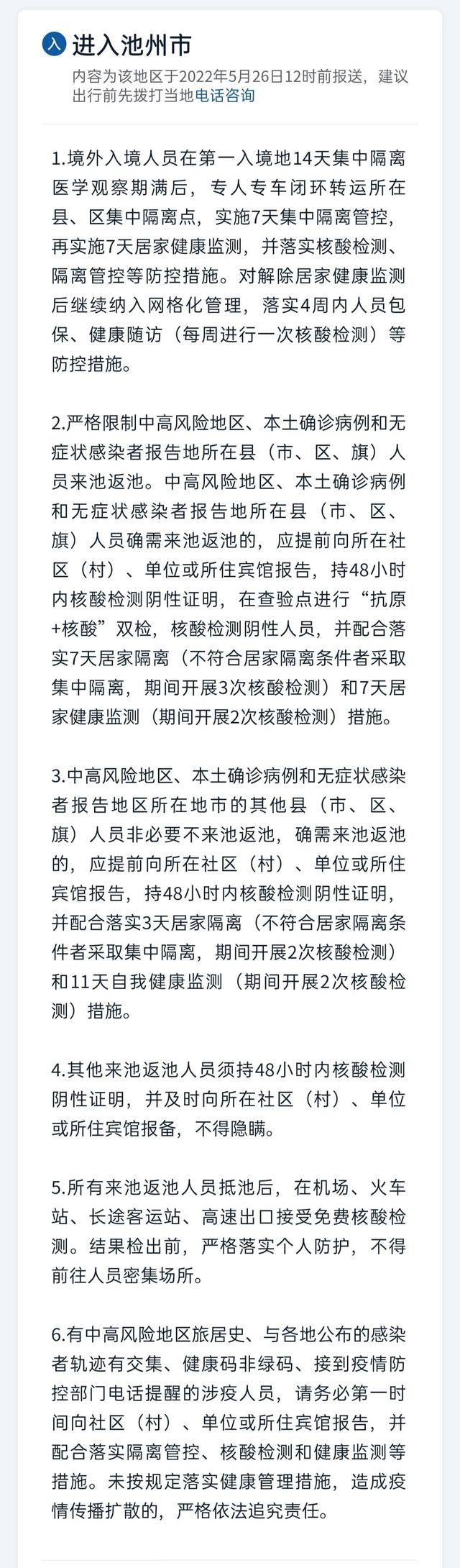 入 进入池州市
内容为该地区于2022年5月26日12时前报送，建议出行前先拨打当地电话咨询

1.境外入境人员在第一入境地14天集中隔离医学观察期满后，专人专车闭环转运所在县、区集中隔离点，实施7天集中隔离管控，再实施7天居家健康监测，并落实核酸检测、隔离管控等防控措施。对解除居家健康监测后继续纳入网格化管理，落实4周内人员包保、健康随访（每周进行一次核酸检测）等防控措施。

2.严格限制中高风险地区、本土确诊病例和无症状感染者报告地所在县（市、区、旗）人员来池返池。中高风险地区、本土确诊病例和无症状感染者报告地所在县（市、区、旗）人员确需来池返池的，应提前向所在社区（村）、单位或所住宾馆报告，持48小时内核酸检测阴性证明，在查验点进行“抗原+核酸”双检，核酸检测阴性人员，并配合落实7天居家隔离（不符合居家隔离条件者采取集中隔离，期间开展3次核酸检测）和7天居家健康监测（期间开展2次核酸检测）措施。

3.中高风险地区、本土确诊病例和无症状感染者报告地区所在地市的其他县（市、区、旗）人员非必要不来池返池，确需来池返池的，应提前向所在社区（村）、单位或所住宾馆报告，持48小时内核酸检测阴性证明，并配合落实3天居家隔离（不符合居家隔离条件者采取集中隔离，期间开展2次核酸检测）和11天自我健康监测（期间开展2次核酸检测）措施。

4.其他来池返池人员须持48小时内核酸检测阴性证明，并及时向所在社区（村）、单位或所住宾馆报备，不得隐瞒。

5.所有来池返池人员抵池后，在机场、火车站、长途客运站、高速出口接受免费核酸检测。结果检出前，严格落实个人防护，不得前往人员密集场所。

6.有中高风险地区旅居史、与各地公布的感染者轨迹有交集、健康码非绿码、接到疫情防控部门电话提醒的涉疫人员，请务必第一时间向社区（村）、单位或所住宾馆报告，并配合落实隔离管控、核酸检测和健康监测等措施。未按规定落实健康管理措施，造成疫情传播扩散的，严格依法追究责任。